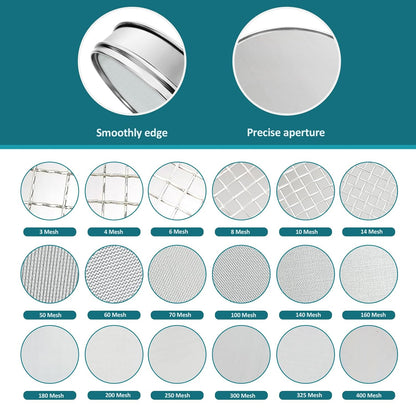 Smoothly edge

Precise aperture

3 Mesh

4 Mesh

6 Mesh

8 Mesh

10 Mesh

14 Mesh

50 Mesh

60 Mesh

70 Mesh

100 Mesh

140 Mesh

160 Mesh

180 Mesh

200 Mesh

250 Mesh

300 Mesh

325 Mesh

400 Mesh